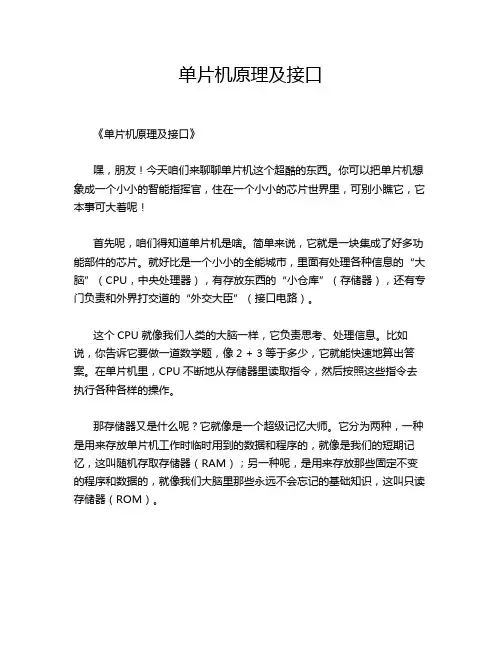 单片机原理及接口

《单片机原理及接口》

嘿，朋友！今天咱们来聊聊单片机这个超酷的东西。你可以把单片机想象成一个小小的智能指挥官，住在一个小小的芯片世界里，可别小瞧它，它本事可大着呢！

首先呢，咱们得知道单片机是啥。简单来说，它就是一块集成了好多功能部件的芯片。就好比是一个小小的全能城市，里面有处理各种信息的“大脑”（CPU，中央处理器），有存放东西的“小仓库”（存储器），还有专门负责和外界打交道的“外交大臣”（接口电路）。

这个 CPU 就像我们人类的大脑一样，它负责思考、处理信息。比如说，你告诉它要做一道数学题，像 2 + 3 等于多少，它就能快速地算出答案。在单片机里，CPU 不断地从存储器里读取指令，然后按照这些指令去执行各种各样的操作。

那存储器又是什么呢？它就像是一个超级记忆大师。它分为两种，一种是用来存放单片机工作时临时用到的数据和程序的，就像是我们的短期记忆，这叫随机存取存储器（RAM）；另一种呢，是用来存放那些固定不变的程序和数据的，就像我们大脑里那些永远不会忘记的基础知识，这叫只读存储器（ROM）。